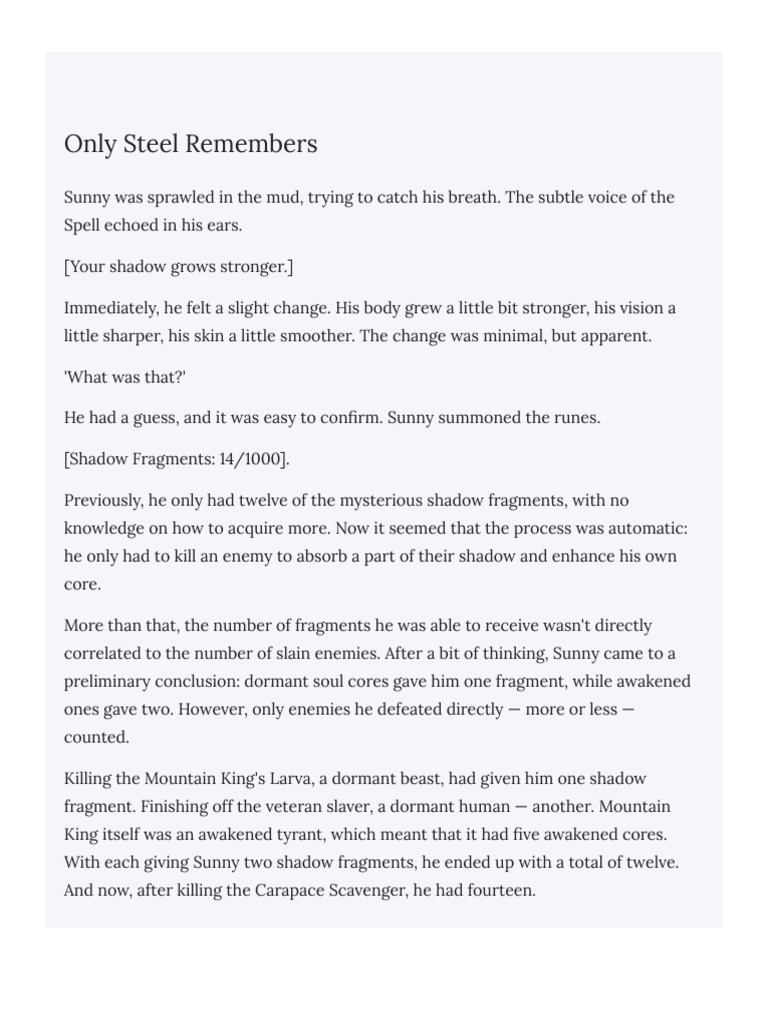 Only Steel Remembers

Sunny was sprawled in the mud, trying to catch his breath. The subtle voice of the Spell echoed in his ears.

[Your shadow grows stronger.]

Immediately, he felt a slight change. His body grew a little bit stronger, his vision a little sharper, his skin a little smoother. The change was minimal, but apparent.

'What was that?'

He had a guess, and it was easy to confirm. Sunny summoned the runes.

[Shadow Fragments: 14/1000].

Previously, he only had twelve of the mysterious shadow fragments, with no knowledge on how to acquire more. Now it seemed that the process was automatic: he only had to kill an enemy to absorb a part of their shadow and enhance his own core.

More than that, the number of fragments he was able to receive wasn't directly correlated to the number of slain enemies. After a bit of thinking, Sunny came to a preliminary conclusion: dormant soul cores gave him one fragment, while awakened ones gave two. However, only enemies he defeated directly — more or less — counted.

Killing the Mountain King's Larva, a dormant beast, had given him one shadow fragment. Finishing off the veteran slaver, a dormant human — another. Mountain King itself was an awakened tyrant, which meant that it had five awakened cores. With each giving Sunny two shadow fragments, he ended up with a total of twelve. And now, after killing the Carapace Scavenger, he had fourteen.